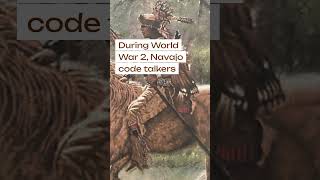 code

During World War 2, Navajo code talkers